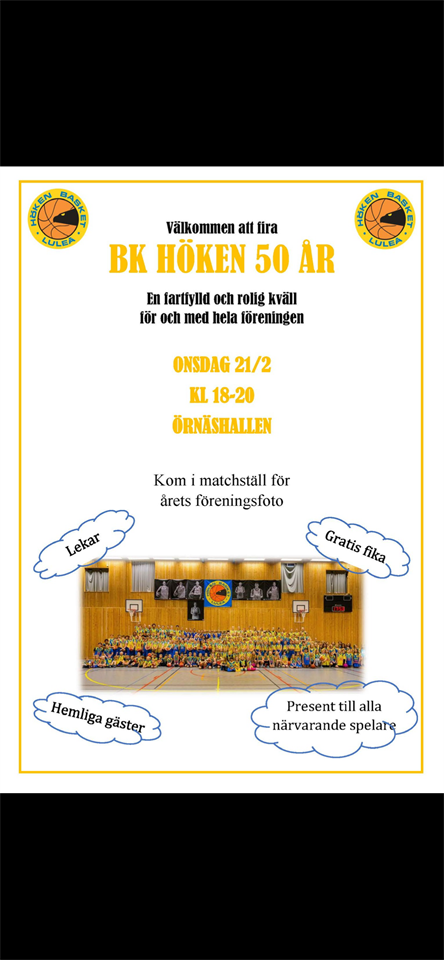 HÖKEN BASKET LULEÅ

HÖKEN BASKET LULEÅ

Välkommen att fira

BK HÖKEN 50 ÅR

En fartfylld och rolig kväll för och med hela föreningen

ONSDAG 21/2

KL 18-20

ÖRNÄSHALLEN

Kom i matchställ för årets föreningsfoto

Lekar

Gratis fika

Hemliga gäster

Present till alla närvarande spelare